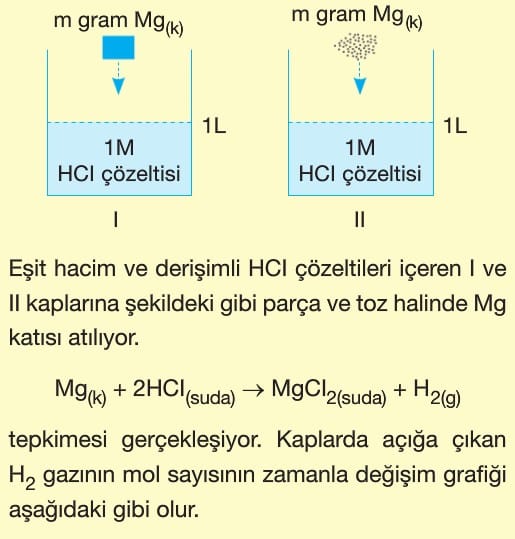 m gram $Mg_{(k)}$

1L

1M
HCl çözeltisi

I

m gram $Mg_{(k)}$

1L

1M
HCl çözeltisi

II

Eşit hacim ve derişimli HCl çözeltileri içeren I ve II kaplarına şekildeki gibi parça ve toz halinde Mg katısı atılıyor.

$Mg_{(k)} + 2HCl_{(suda)} \rightarrow MgCl_{2(suda)} + H_{2(g)}$

tepkimesi gerçekleşiyor. Kaplarda açığa çıkan $H_2$ gazının mol sayısının zamanla değişim grafiği aşağıdaki gibi olur.